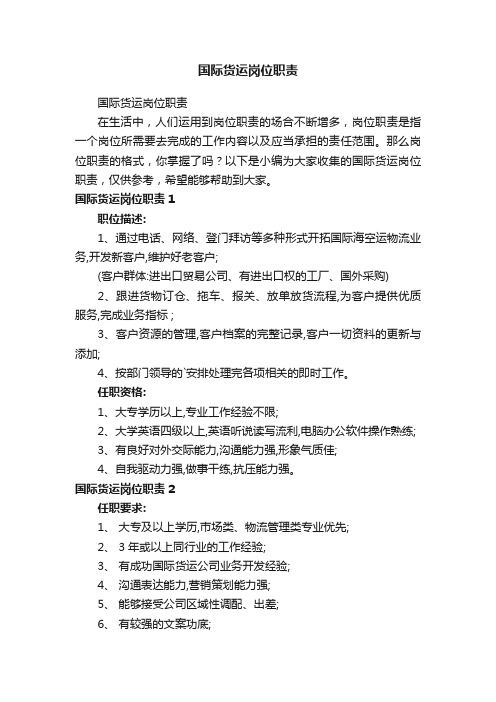 国际货运岗位职责

国际货运岗位职责

在生活中，人们运用到岗位职责的场合不断增多，岗位职责是指一个岗位所需要去完成的工作内容以及应当承担的责任范围。那么岗位职责的格式，你掌握了吗？以下是小编为大家收集的国际货运岗位职责，仅供参考，希望能够帮助到大家。

国际货运岗位职责 1

职位描述:

1、通过电话、网络、登门拜访等多种形式开拓国际海空运物流业务,开发新客户,维护好老客户;

(客户群体:进出口贸易公司、有进出口权的工厂、国外采购)

2、跟进货物订仓、拖车、报关、放单放货流程,为客户提供优质服务,完成业务指标；

3、客户资源的管理,客户档案的完整记录,客户一切资料的更新与添加;

4、按部门领导的`安排处理完各项相关的即时工作。

任职资格:

1、大专学历以上,专业工作经验不限;

2、大学英语四级以上,英语听说读写流利,电脑办公软件操作熟练;

3、有良好对外交际能力,沟通能力强,形象气质佳;

4、自我驱动力强,做事干练,抗压能力强。

国际货运岗位职责 2

任职要求:

1、 大专及以上学历,市场类、物流管理类专业优先;

2、 3 年或以上同行业的工作经验;

3、 有成功国际货运公司业务开发经验;

4、 沟通表达能力,营销策划能力强;

5、 能够接受公司区域性调配、出差;

6、 有较强的文案功底;